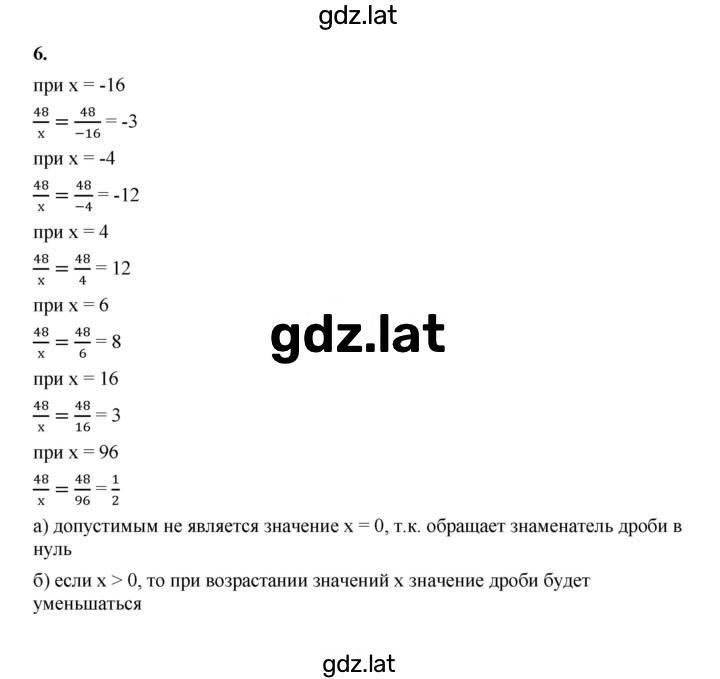 gdz.lat

6.

при x = -16

$\frac{48}{x} = \frac{48}{-16} = -3$

при x = -4

$\frac{48}{x} = \frac{48}{-4} = -12$

при x = 4

$\frac{48}{x} = \frac{48}{4} = 12$

при x = 6

$\frac{48}{x} = \frac{48}{6} = 8$

gdz.lat

при x = 16

$\frac{48}{x} = \frac{48}{16} = 3$

при x = 96

$\frac{48}{x} = \frac{48}{96} = \frac{1}{2}$

а) допустимым не является значение x = 0, т.к. обращает знаменатель дроби в нуль

б) если x > 0, то при возрастании значений x значение дроби будет уменьшаться

gdz.lat